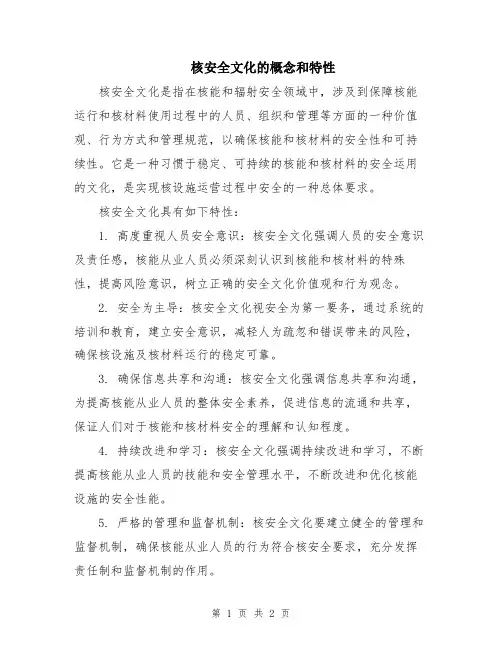 核安全文化的概念和特性

核安全文化是指在核能和辐射安全领域中，涉及到保障核能运行和核材料使用过程中的人员、组织和管理等方面的一种价值观、行为方式和管理规范，以确保核能和核材料的安全性和可持续性。它是一种习惯于稳定、可持续的核能和核材料的安全运用的文化，是实现核设施运营过程中安全的一种总体要求。

核安全文化具有如下特性：

1. 高度重视人员安全意识：核安全文化强调人员的安全意识及责任感，核能从业人员必须深刻认识到核能和核材料的特殊性，提高风险意识，树立正确的安全文化价值观和行为观念。

2. 安全为主导：核安全文化视安全为第一要务，通过系统的培训和教育，建立安全意识，减轻人为疏忽和错误带来的风险，确保核设施及核材料运行的稳定可靠。

3. 确保信息共享和沟通：核安全文化强调信息共享和沟通，为提高核能从业人员的整体安全素养，促进信息的流通和共享，保证人们对于核能和核材料安全的理解和认知程度。

4. 持续改进和学习：核安全文化强调持续改进和学习，不断提高核能从业人员的技能和安全管理水平，不断改进和优化核能设施的安全性能。

5. 严格的管理和监督机制：核安全文化要建立健全的管理和监督机制，确保核能从业人员的行为符合核安全要求，充分发挥责任制和监督机制的作用。

第 1 页 共 2 页